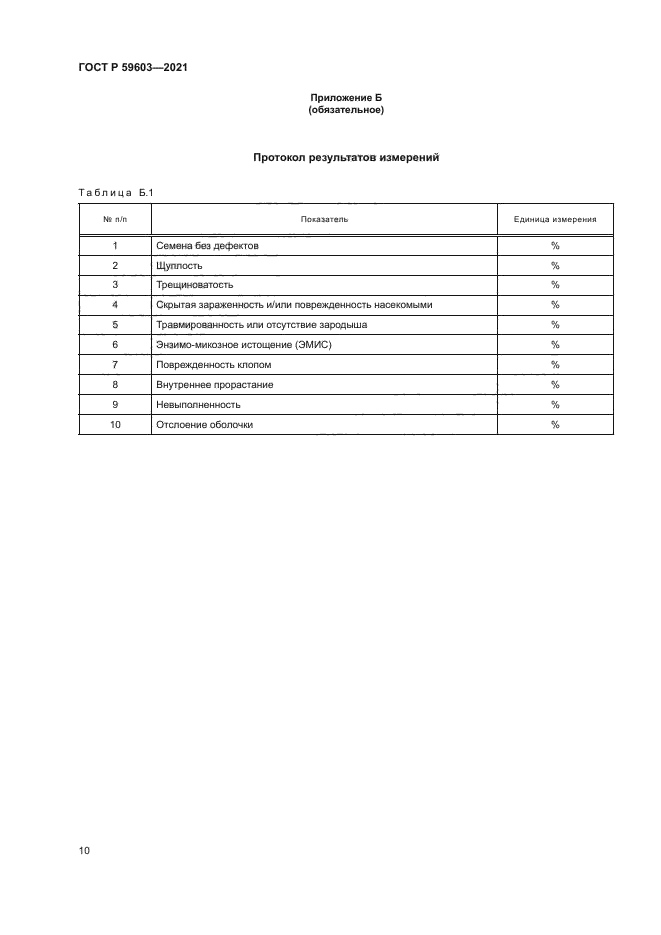 ГОСТ Р 59603—2021

Приложение Б
(обязательное)

Протокол результатов измерений

Таблица Б.1

| № п/п | Показатель | Единица измерения |
|---|---|---|
| 1 | Семена без дефектов | % |
| 2 | Щуплость | % |
| 3 | Трещиноватость | % |
| 4 | Скрытая зараженность и/или поврежденность насекомыми | % |
| 5 | Травмированность или отсутствие зародыша | % |
| 6 | Энзимо-микозное истощение (ЭМИС) | % |
| 7 | Поврежденность клопом | % |
| 8 | Внутреннее прорастание | % |
| 9 | Невыполненность | % |
| 10 | Отслоение оболочки | % |

10